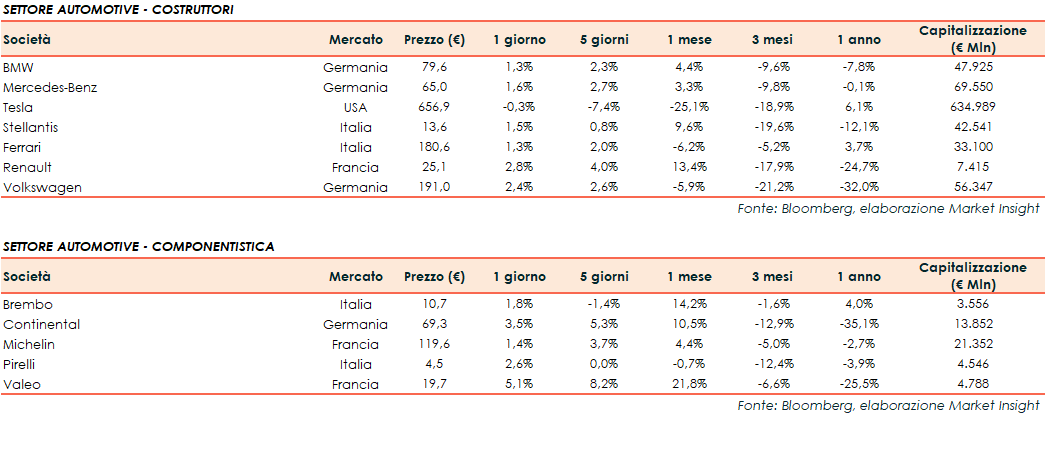 SETTORE AUTOMOTIVE - COSTRUTTORI

| Società | Mercato | Prezzo (€) | 1 giorno | 5 giorni | 1 mese | 3 mesi | 1 anno | Capitalizzazione (€ Mln) |
|---|---|---|---|---|---|---|---|---|
| BMW | Germania | 79,6 | 1,3% | 2,3% | 4,4% | -9,6% | -7,8% | 47.925 |
| Mercedes-Benz | Germania | 65,0 | 1,6% | 2,7% | 3,3% | -9,8% | -0,1% | 69.550 |
| Tesla | USA | 656,9 | -0,3% | -7,4% | -25,1% | -18,9% | 6,1% | 634.989 |
| Stellantis | Italia | 13,6 | 1,5% | 0,8% | 9,6% | -19,6% | -12,1% | 42.541 |
| Ferrari | Italia | 180,6 | 1,3% | 2,0% | -6,2% | -5,2% | 3,7% | 33.100 |
| Renault | Francia | 25,1 | 2,8% | 4,0% | 13,4% | -17,9% | -24,7% | 7.415 |
| Volkswagen | Germania | 191,0 | 2,4% | 2,6% | -5,9% | -21,2% | -32,0% | 56.347 |

Fonte: Bloomberg, elaborazione Market Insight

SETTORE AUTOMOTIVE - COMPONENTISTICA

| Società | Mercato | Prezzo (€) | 1 giorno | 5 giorni | 1 mese | 3 mesi | 1 anno | Capitalizzazione (€ Mln) |
|---|---|---|---|---|---|---|---|---|
| Brembo | Italia | 10,7 | 1,8% | -1,4% | 14,2% | -1,6% | 4,0% | 3.556 |
| Continental | Germania | 69,3 | 3,5% | 5,3% | 10,5% | -12,9% | -35,1% | 13.852 |
| Michelin | Francia | 119,6 | 1,4% | 3,7% | 4,4% | -5,0% | -2,7% | 21.352 |
| Pirelli | Italia | 4,5 | 2,6% | 0,0% | -0,7% | -12,4% | -3,9% | 4.546 |
| Valeo | Francia | 19,7 | 5,1% | 8,2% | 21,8% | -6,6% | -25,5% | 4.788 |

Fonte: Bloomberg, elaborazione Market Insight